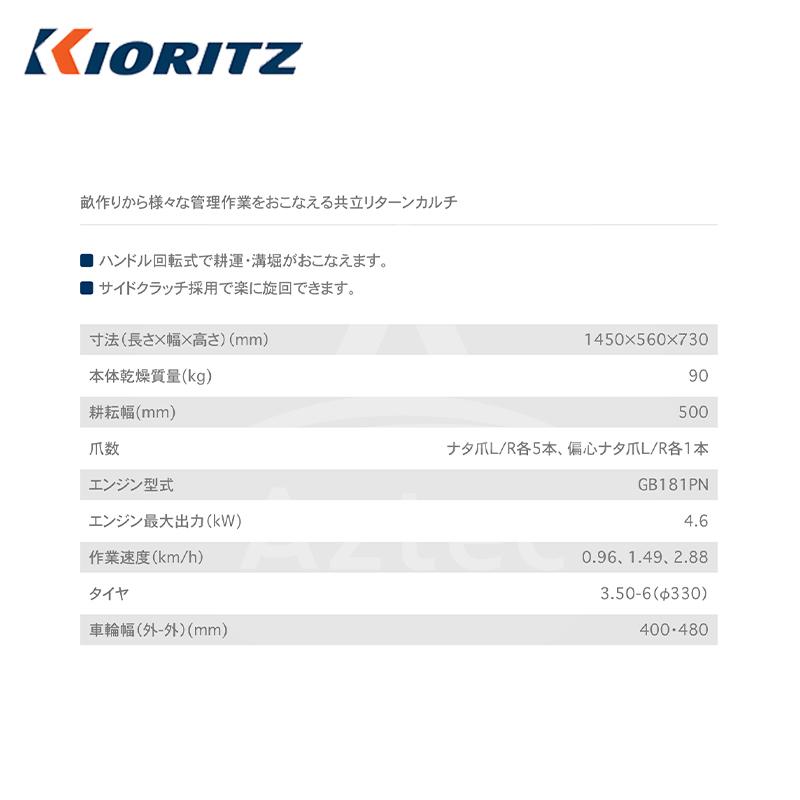 KIORITZ

畝作りから様々な管理作業をおこなえる共立リターンカルチ

■ ハンドル回転式で耕運・溝堀がおこなえます。
■ サイドクラッチ採用で楽に旋回できます。

| 寸法(長さ×幅×高さ)(mm) | 1450×560×730 |
|---|---|
| 本体乾燥質量(kg) | 90 |
| 耕耘幅(mm) | 500 |
| 爪数 | ナタ爪L/R各5本、偏心ナタ爪L/R各1本 |
| エンジン型式 | GB181PN |
| エンジン最大出力(kW) | 4.6 |
| 作業速度(km/h) | 0.96、1.49、2.88 |
| タイヤ | 3.50-6(φ330) |
| 車輪幅(外-外)(mm) | 400・480 |

Aztec